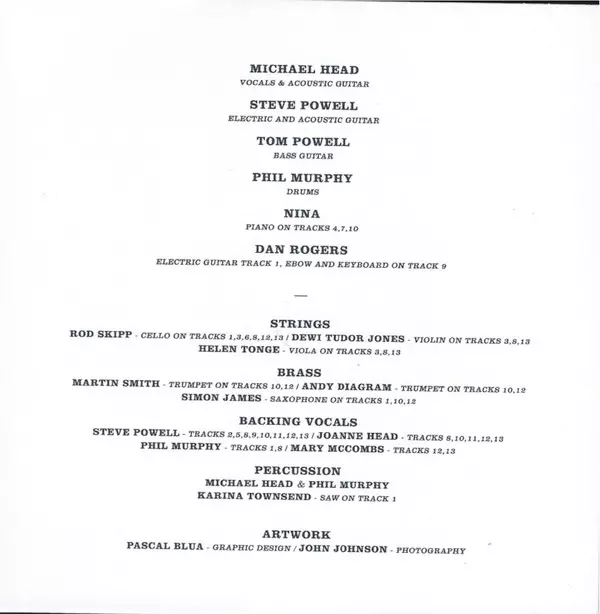 MICHAEL HEAD
VOCALS & ACOUSTIC GUITAR

STEVE POWELL
ELECTRIC AND ACOUSTIC GUITAR

TOM POWELL
BASS GUITAR

PHIL MURPHY
DRUMS

NINA
PIANO ON TRACKS 4,7,10

DAN ROGERS
ELECTRIC GUITAR TRACK 1, EBOW AND KEYBOARD ON TRACK 9

—

STRINGS
ROD SKIPP - CELLO ON TRACKS 1,3,6,8,12,13 / DEWI TUDOR JONES - VIOLIN ON TRACKS 3,8,13
HELEN TONGE - VIOLA ON TRACKS 3,8,13

BRASS
MARTIN SMITH - TRUMPET ON TRACKS 10,12 / ANDY DIAGRAM - TRUMPET ON TRACKS 10,12
SIMON JAMES - SAXOPHONE ON TRACKS 1,10,12

BACKING VOCALS
STEVE POWELL - TRACKS 2,5,8,9,10,11,12,13 / JOANNE HEAD - TRACKS 8,10,11,12,13
PHIL MURPHY - TRACKS 1,8 / MARY MCCOMBS - TRACKS 12,13

PERCUSSION
MICHAEL HEAD & PHIL MURPHY
KARINA TOWNSEND - SAW ON TRACK 1

ARTWORK
PASCAL BLUA - GRAPHIC DESIGN / JOHN JOHNSON - PHOTOGRAPHY